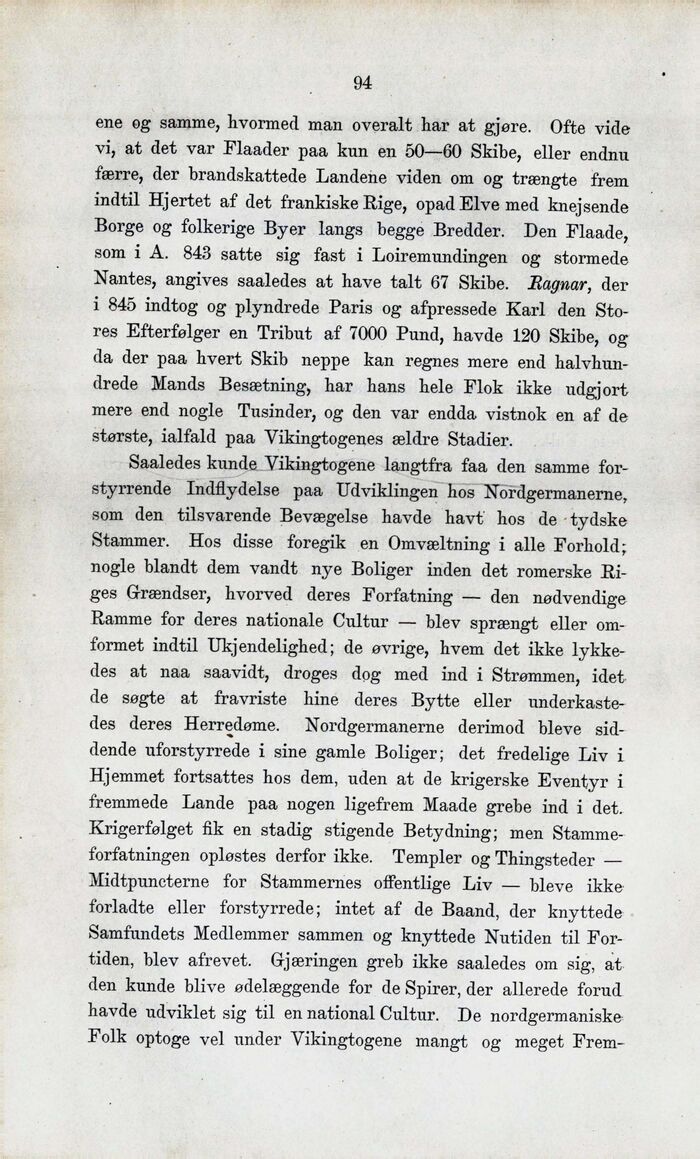 94

ene og samme, hvormed man overalt har at gjøre. Ofte vide vi, at det var Flaader paa kun en 50—60 Skibe, eller endnu færre, der brandskattede Landene viden om og trængte frem indtil Hjertet af det frankiske Rige, opad Elve med knejsende Borge og folkerige Byer langs begge Bredder. Den Flaade, som i A. 843 satte sig fast i Loiremundingen og stormede Nantes, angives saaledes at have talt 67 Skibe. Ragnar, der i 845 indtog og plyndrede Paris og afpressede Karl den Stores Efterfølger en Tribut af 7000 Pund, havde 120 Skibe, og da der paa hvert Skib neppe kan regnes mere end halvhundrede Mands Besætning, har hans hele Flok ikke udgjort mere end nogle Tusinder, og den var endda vistnok en af de største, ialfald paa Vikingtogenes ældre Stadier.

Saaledes kunde Vikingtogene langtfra faa den samme forstyrrende Indflydelse paa Udviklingen hos Nordgermanerne, som den tilsvarende Bevægelse havde havt hos de tydske Stammer. Hos disse foregik en Omvæltning i alle Forhold; nogle blandt dem vandt nye Boliger inden det romerske Riges Grændser, hvorved deres Forfatning — den nødvendige Ramme for deres nationale Cultur — blev sprængt eller omformet indtil Ukjendelighed; de øvrige, hvem det ikke lykkedes at naa saavidt, droges dog med ind i Strømmen, idet de søgte at fravriste hine deres Bytte eller underkastedes deres Herredøme. Nordgermanerne derimod bleve siddende uforstyrrede i sine gamle Boliger; det fredelige Liv i Hjemmet fortsattes hos dem, uden at de krigerske Eventyr i fremmede Lande paa nogen ligefrem Maade grebe ind i det. Krigerfølget fik en stadig stigende Betydning; men Stammeforfatningen opløstes derfor ikke. Templer og Thingsteder — Midtpuncterne for Stammernes offentlige Liv — bleve ikke forladte eller forstyrrede; intet af de Baand, der knyttede Samfundets Medlemmer sammen og knyttede Nutiden til Fortiden, blev afrevet. Gjæringen greb ikke saaledes om sig, at den kunde blive ødelæggende for de Spirer, der allerede forud havde udviklet sig til en national Cultur. De nordgermaniske Folk optoge vel under Vikingtogene mangt og meget Frem-